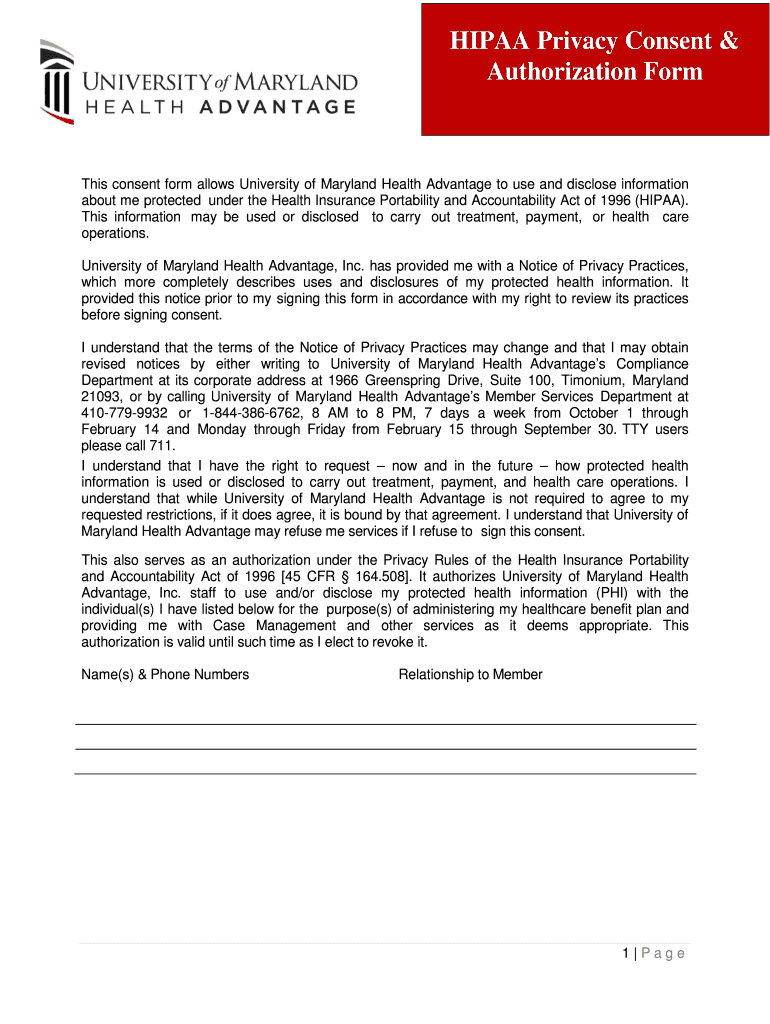 UNIVERSITY of MARYLAND
HEALTH ADVANTAGE

HIPAA Privacy Consent & Authorization Form

This consent form allows University of Maryland Health Advantage to use and disclose information about me protected under the Health Insurance Portability and Accountability Act of 1996 (HIPAA). This information may be used or disclosed to carry out treatment, payment, or health care operations.

University of Maryland Health Advantage, Inc. has provided me with a Notice of Privacy Practices, which more completely describes uses and disclosures of my protected health information. It provided this notice prior to my signing this form in accordance with my right to review its practices before signing consent.

I understand that the terms of the Notice of Privacy Practices may change and that I may obtain revised notices by either writing to University of Maryland Health Advantage's Compliance Department at its corporate address at 1966 Greenspring Drive, Suite 100, Timonium, Maryland 21093, or by calling University of Maryland Health Advantage's Member Services Department at 410-779-9932 or 1-844-386-6762, 8 AM to 8 PM, 7 days a week from October 1 through February 14 and Monday through Friday from February 15 through September 30. TTY users please call 711.

I understand that I have the right to request – now and in the future – how protected health information is used or disclosed to carry out treatment, payment, and health care operations. I understand that while University of Maryland Health Advantage is not required to agree to my requested restrictions, if it does agree, it is bound by that agreement. I understand that University of Maryland Health Advantage may refuse me services if I refuse to sign this consent.

This also serves as an authorization under the Privacy Rules of the Health Insurance Portability and Accountability Act of 1996 [45 CFR § 164.508]. It authorizes University of Maryland Health Advantage, Inc. staff to use and/or disclose my protected health information (PHI) with the individual(s) I have listed below for the purpose(s) of administering my healthcare benefit plan and providing me with Case Management and other services as it deems appropriate. This authorization is valid until such time as I elect to revoke it.

Name(s) & Phone Numbers

Relationship to Member

1 | P a g e